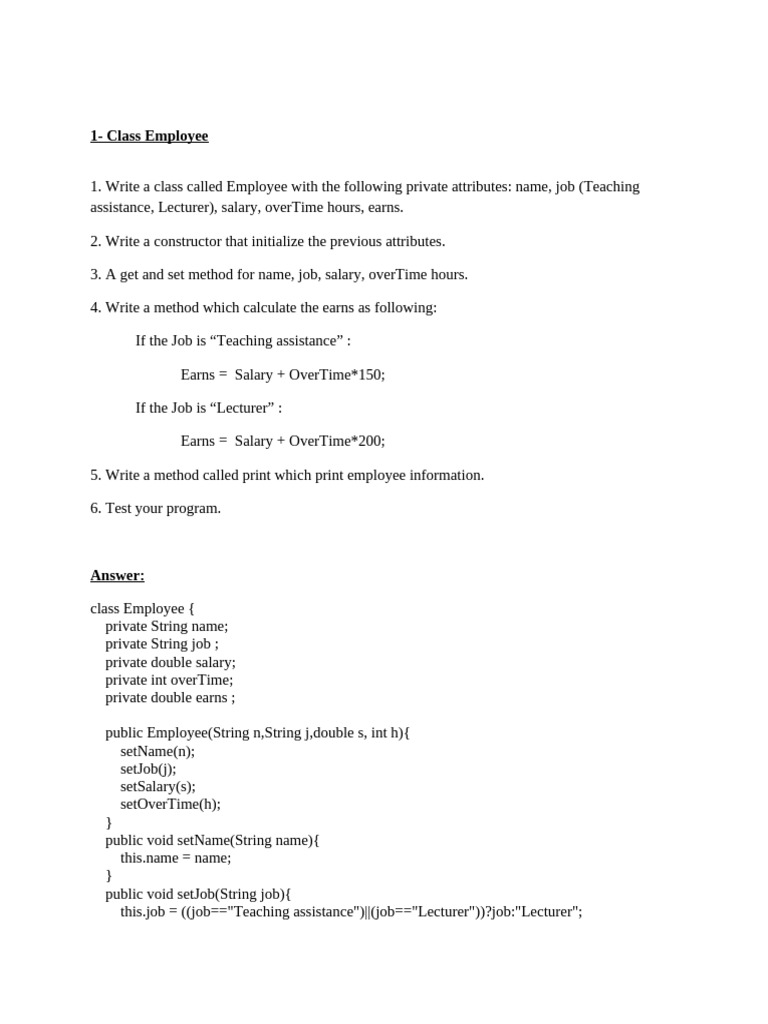 1- Class Employee

1. Write a class called Employee with the following private attributes: name, job (Teaching assistance, Lecturer), salary, overTime hours, earns.

2. Write a constructor that initialize the previous attributes.

3. A get and set method for name, job, salary, overTime hours.

4. Write a method which calculate the earns as following:

If the Job is “Teaching assistance” :

Earns = Salary + OverTime*150;

If the Job is “Lecturer” :

Earns = Salary + OverTime*200;

5. Write a method called print which print employee information.

6. Test your program.

Answer:

class Employee {
private String name;
private String job ;
private double salary;
private int overTime;
private double earns ;

public Employee(String n,String j,double s, int h){
setName(n);
setJob(j);
setSalary(s);
setOverTime(h);
}
public void setName(String name){
this.name = name;
}
public void setJob(String job){
this.job = ((job=="Teaching assistance")||(job=="Lecturer"))?job:"Lecturer";